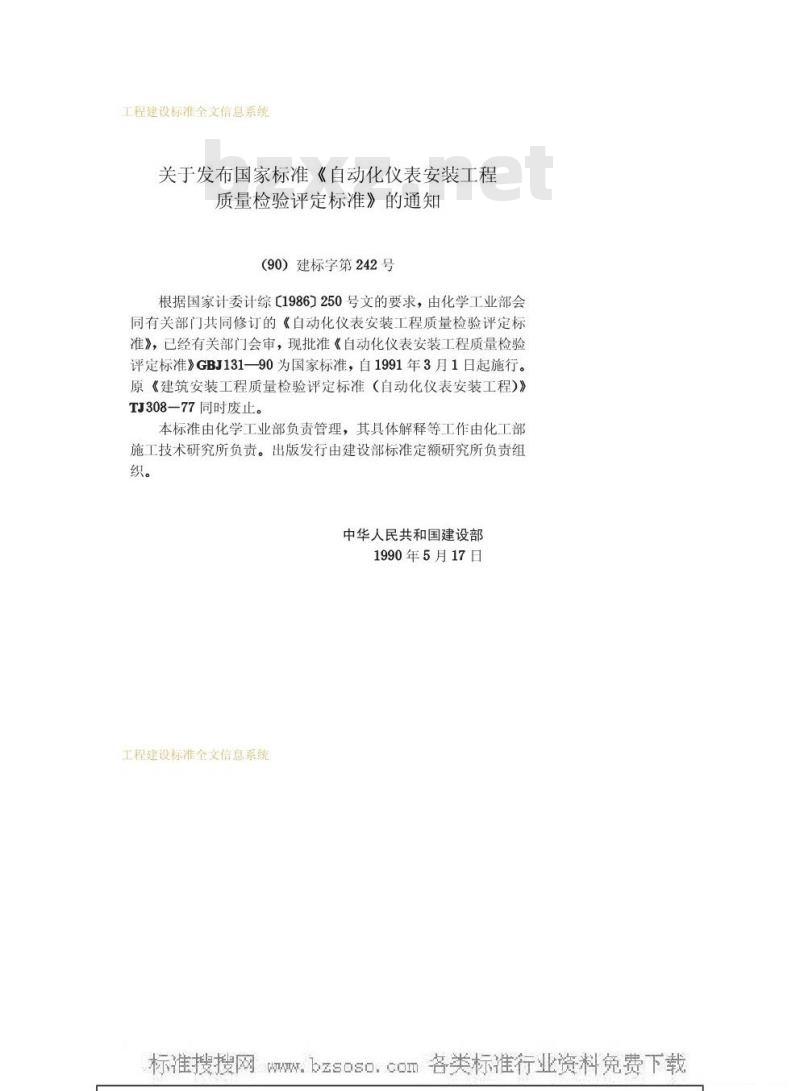 工程建设标准全文信息系统

bzxz.net

关于发布国家标准《自动化仪表安装工程质量检验评定标准》的通知

(90) 建标字第242号

根据国家计委计综〔1986〕250号文的要求，由化学工业部会同有关部门共同修订的《自动化仪表安装工程质量检验评定标准》，已经有关部门会审，现批准《自动化仪表安装工程质量检验评定标准》GBJ131—90为国家标准，自1991年3月1日起施行。原《建筑安装工程质量检验评定标准（自动化仪表安装工程）》TJ308—77同时废止。

本标准由化学工业部负责管理，其具体解释等工作由化工部施工技术研究所负责。出版发行由建设部标准定额研究所负责组织。

中华人民共和国建设部
1990年5月17日

工程建设标准全文信息系统

标准搜搜网 www.bzsoso.com 各类标准行业资料免费下载